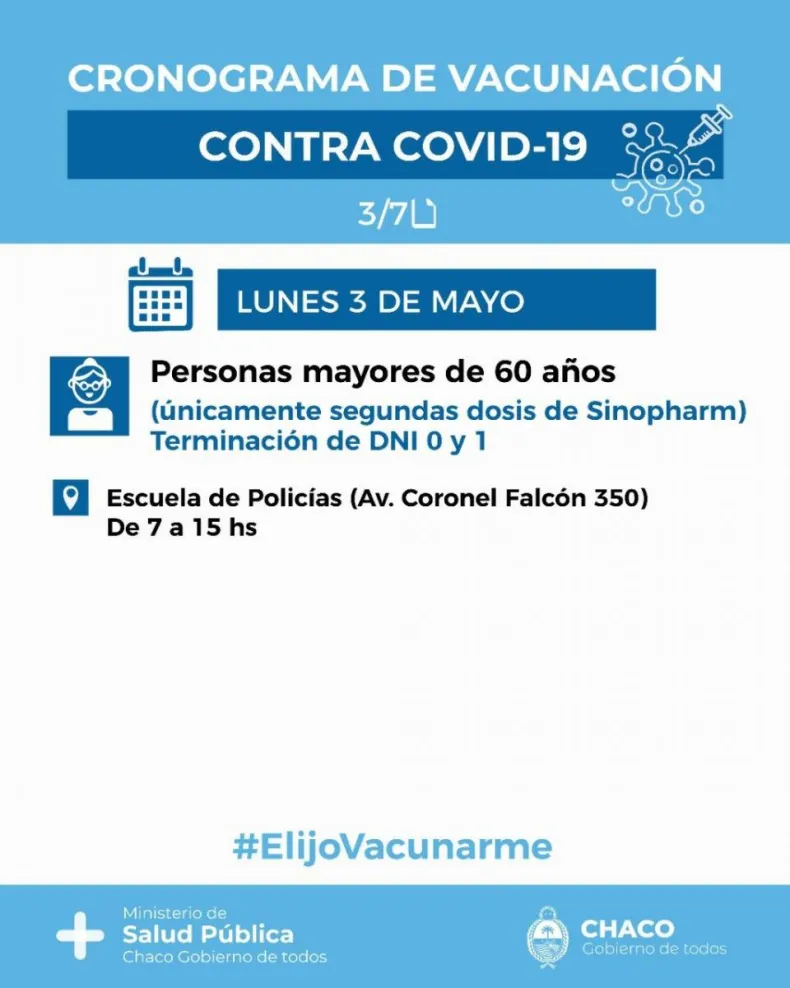 CRONOGRAMA DE VACUNACIÓN

CONTRA COVID-19

3/7

LUNES 3 DE MAYO

Personas mayores de 60 años
(únicamente segundas dosis de Sinopharm)
Terminación de DNI 0 y 1

Escuela de Policías (Av. Coronel Falcón 350)
De 7 a 15 hs

#ElijoVacunarme

Ministerio de
Salud Pública
Chaco Gobierno de todos

CHACO
Gobierno de todos